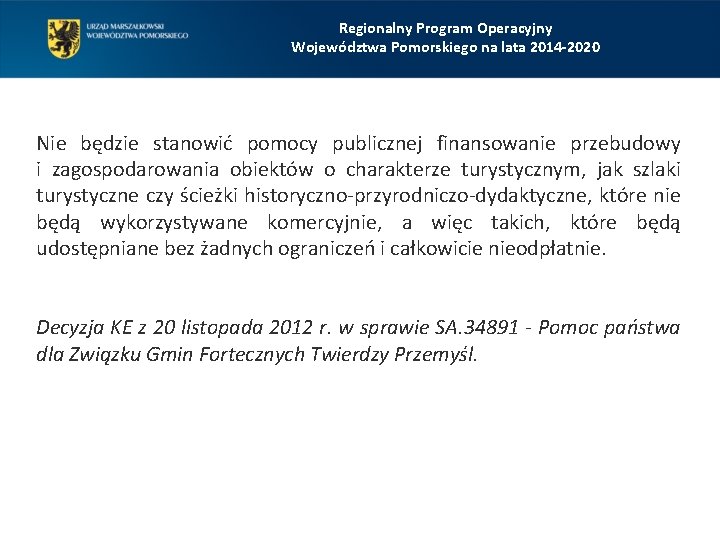 URZĄD MARSZAŁKOWSKI
WOJEWÓDZTWA POMORSKIEGO

Regionalny Program Operacyjny
Województwa Pomorskiego na lata 2014-2020

Nie będzie stanowić pomocy publicznej finansowanie przebudowy i zagospodarowania obiektów o charakterze turystycznym, jak szlaki turystyczne czy ścieżki historyczno-przyrodniczo-dydaktyczne, które nie będą wykorzystywane komercyjnie, a więc takich, które będą udostępniane bez żadnych ograniczeń i całkowicie nieodpłatnie.

Decyzja KE z 20 listopada 2012 r. w sprawie SA.34891 - Pomoc państwa dla Związku Gmin Fortecznych Twierdzy Przemyśl.